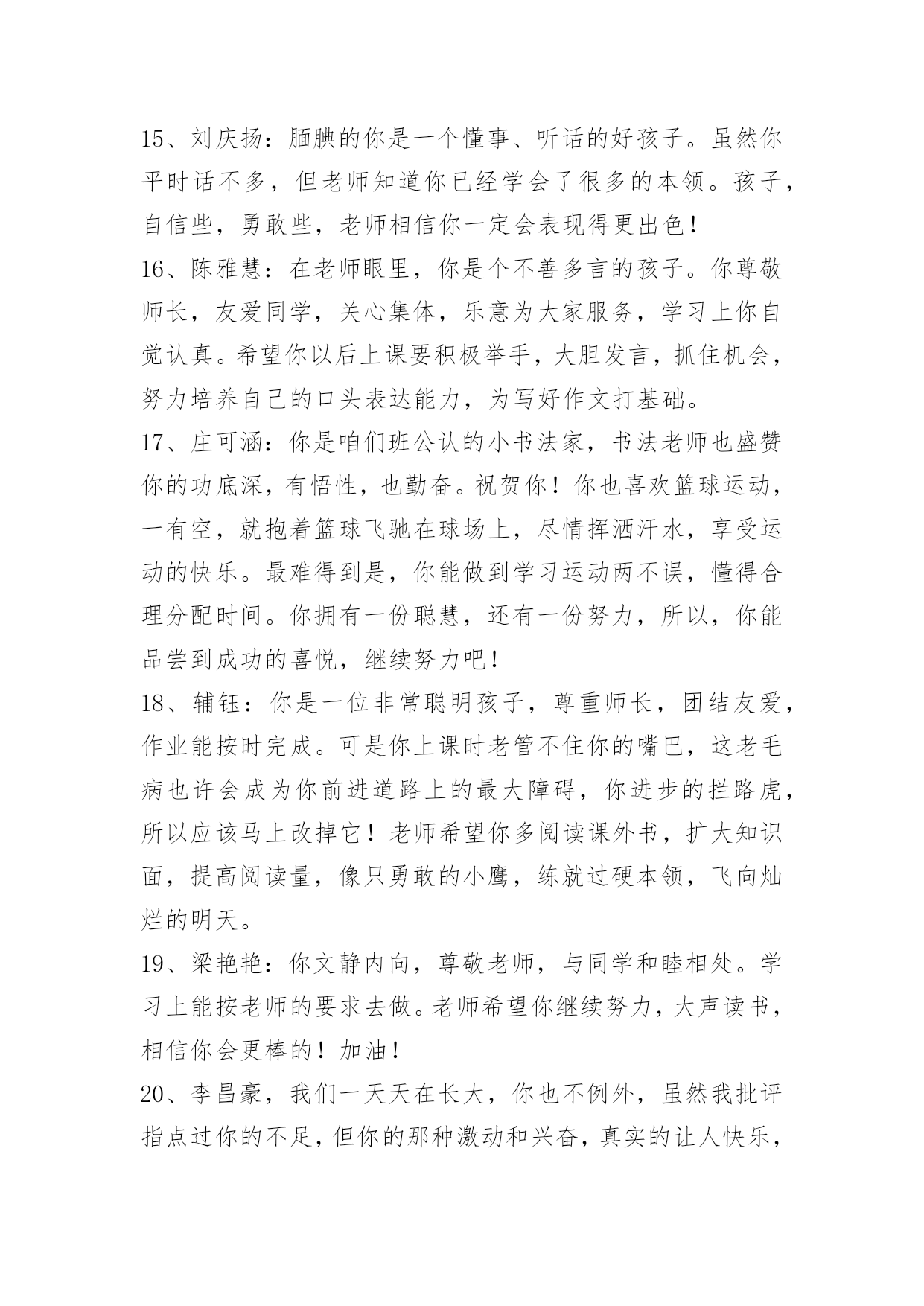 15、刘庆扬：腼腆的你是一个懂事、听话的好孩子。虽然你平时话不多，但老师知道你已经学会了很多的本领。孩子，自信些，勇敢些，老师相信你一定会表现得更出色！

16、陈雅慧：在老师眼里，你是个不善多言的孩子。你尊敬师长，友爱同学，关心集体，乐意为大家服务，学习上你自觉认真。希望你以后上课要积极举手，大胆发言，抓住机会，努力培养自己的口头表达能力，为写好作文打基础。

17、庄可涵：你是咱们班公认的小书法家，书法老师也盛赞你的功底深，有悟性，也勤奋。祝贺你！你也喜欢篮球运动，一有空，就抱着篮球飞驰在球场上，尽情挥洒汗水，享受运动的快乐。最难得到是，你能做到学习运动两不误，懂得合理分配时间。你拥有一份聪慧，还有一份努力，所以，你能品尝到成功的喜悦，继续努力吧！

18、辅钰：你是一位非常聪明孩子，尊重师长，团结友爱，作业能按时完成。可是你上课时老管不住你的嘴巴，这老毛病也许会成为你前进道路上的最大障碍，你进步的拦路虎，所以应该马上改掉它！老师希望你多阅读课外书，扩大知识面，提高阅读量，像只勇敢的小鹰，练就过硬本领，飞向灿烂的明天。

19、梁艳艳：你文静内向，尊敬老师，与同学和睦相处。学习上能按老师的要求去做。老师希望你继续努力，大声读书，相信你会更棒的！加油！

20、李昌豪，我们一天天在长大，你也不例外，虽然我批评指点过你的不足，但你的那种激动和兴奋，真实的让人快乐，